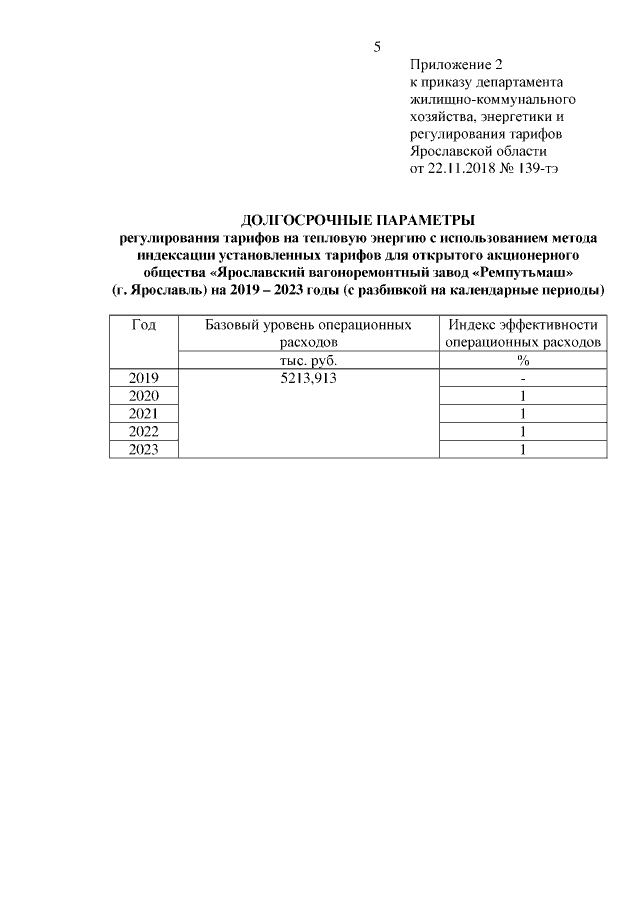 5

Приложение 2
к приказу департамента жилищно-коммунального хозяйства, энергетики и регулирования тарифов Ярославской области
от 22.11.2018 № 139-тэ

ДОЛГОСРОЧНЫЕ ПАРАМЕТРЫ
регулирования тарифов на тепловую энергию с использованием метода индексации установленных тарифов для открытого акционерного общества «Ярославский вагоноремонтный завод «Ремпутьмаш» (г. Ярославль) на 2019 – 2023 годы (с разбивкой на календарные периоды)

| Год | Базовый уровень операционных расходов | Индекс эффективности операционных расходов |
|---|---|---|
| | тыс. руб. | % |
| 2019 | 5213,913 | - |
| 2020 | | 1 |
| 2021 | | 1 |
| 2022 | | 1 |
| 2023 | | 1 |